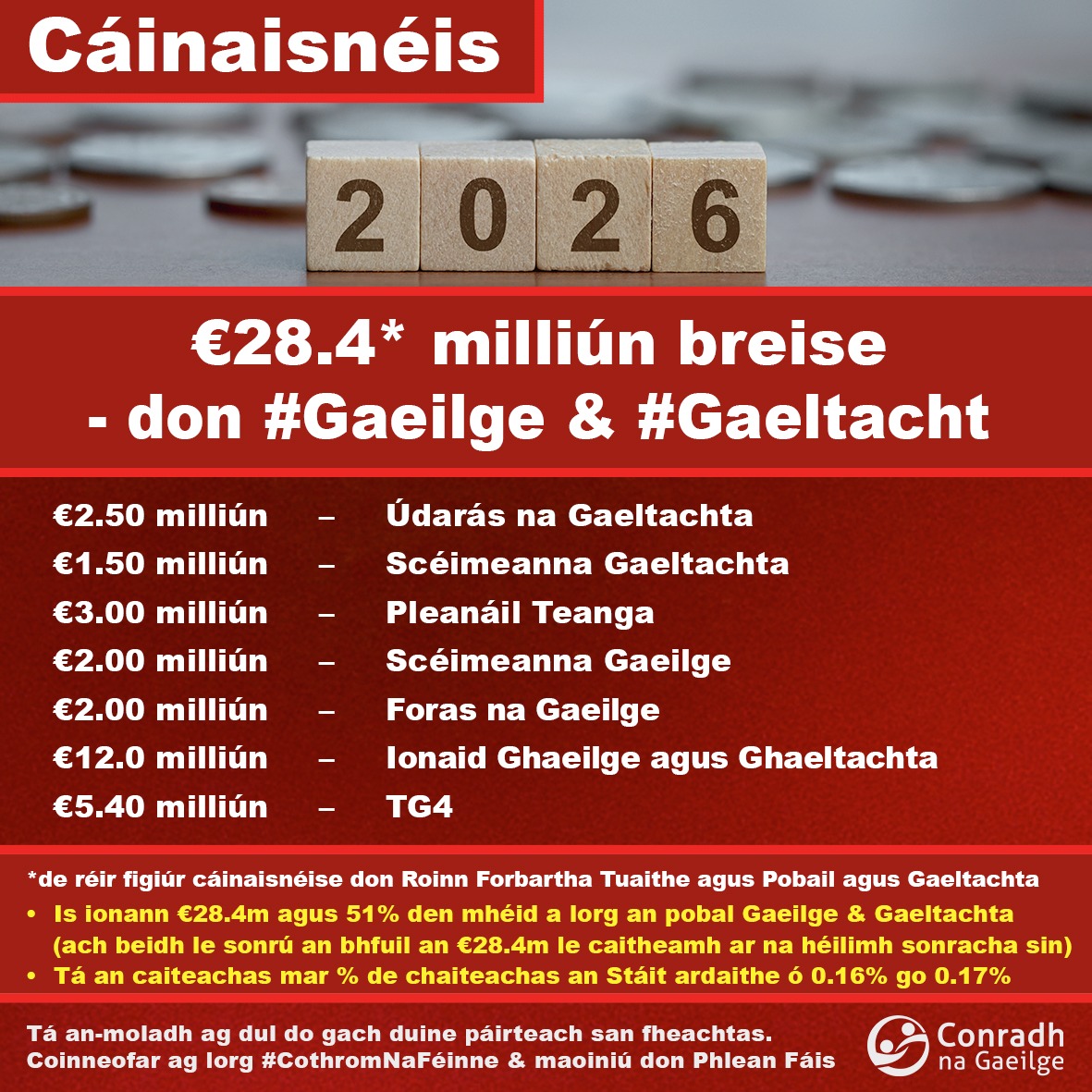 Cáinaisnéis

2026

€28.4* milliún breise
- don #Gaeilge & #Gaeltacht

€2.50 milliún – Údarás na Gaeltachta
€1.50 milliún – Scéimeanna Gaeltachta
€3.00 milliún – Pleanáil Teanga
€2.00 milliún – Scéimeanna Gaeilge
€2.00 milliún – Foras na Gaeilge
€12.0 milliún – Ionaid Ghaeilge agus Ghaeltachta
€5.40 milliún – TG4

*de réir figiúr cáinaisnéise don Roinn Forbartha Tuaithe agus Pobail agus Gaeltachta
• Is ionann €28.4m agus 51% den mhéid a lorg an pobal Gaeilge & Gaeltachta (ach beidh le sonrú an bhfuil an €28.4m le caitheamh ar na héilimh sonracha sin)
• Tá an caiteachas mar % de chaiteachas an Stáit ardaithe ó 0.16% go 0.17%

Tá an-moladh ag dul do gach duine páirteach san fheachtas.
Coinneofar ag lorg #CothromNaFéinne & maoiniú don Phlean Fáis

Conradh na Gaeilge